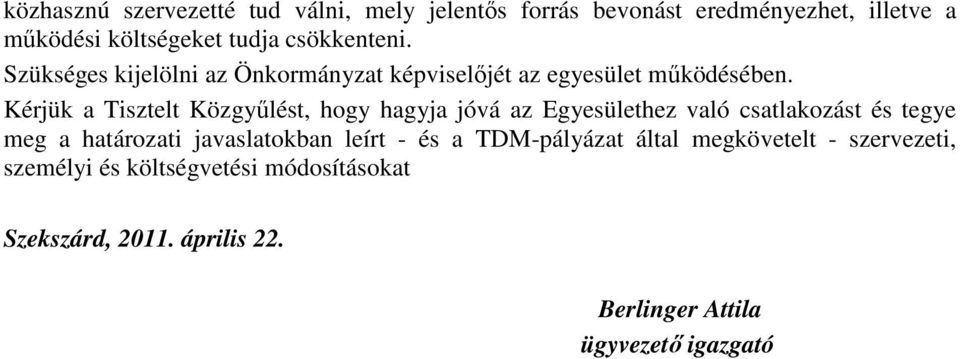 közhasznú szervezetté tud válni, mely jelentős forrás bevonást eredményezhet, illetve a működési költségeket tudja csökkenteni.

Szükséges kijelölni az Önkormányzat képviselőjét az egyesület működésében.

Kérjük a Tisztelt Közgyűlést, hogy hagyja jóvá az Egyesülethez való csatlakozást és tegye meg a határozati javaslatokban leírt - és a TDM-pályázat által megkövetelt - szervezeti, személyi és költségvetési módosításokat

Szekszárd, 2011. április 22.

Berlinger Attila
ügyvezető igazgató